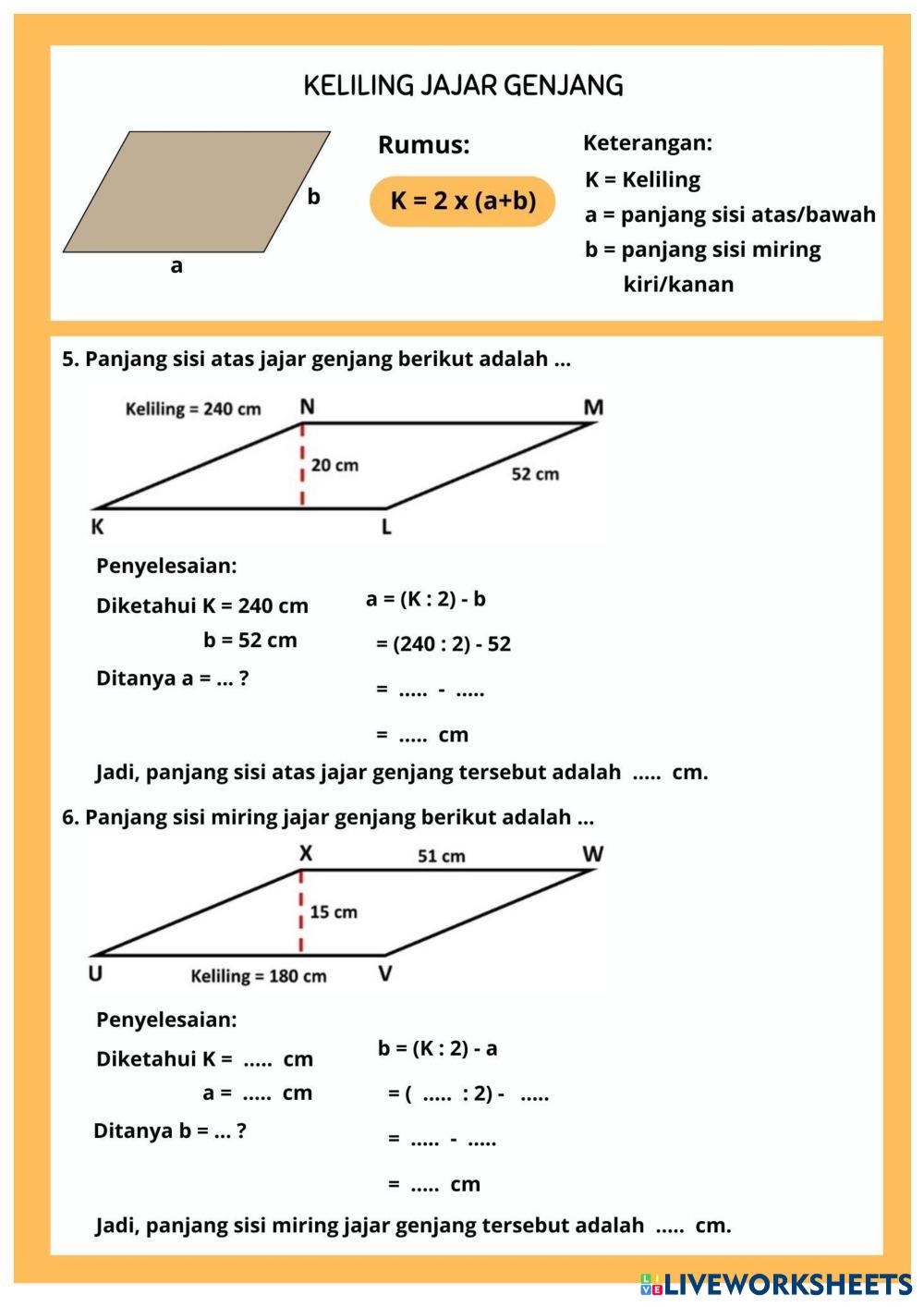 KELILING JAJAR GENJANG

b

a

Rumus:

K = 2 x (a+b)

Keterangan:
K = Keliling
a = panjang sisi atas/bawah
b = panjang sisi miring kiri/kanan

5. Panjang sisi atas jajar genjang berikut adalah ...

Keliling = 240 cm
N
M
20 cm
52 cm
K
L

Penyelesaian:

Diketahui K = 240 cm
b = 52 cm

Ditanya a = ... ?

a = (K : 2) - b
= (240 : 2) - 52
= ..... - .....
= ..... cm

Jadi, panjang sisi atas jajar genjang tersebut adalah ..... cm.

6. Panjang sisi miring jajar genjang berikut adalah ...

X
51 cm
W
15 cm
U
Keliling = 180 cm
V

Penyelesaian:

Diketahui K = ..... cm
a = ..... cm

Ditanya b = ... ?

b = (K : 2) - a
= ( ..... : 2) - .....
= ..... - .....
= ..... cm

Jadi, panjang sisi miring jajar genjang tersebut adalah ..... cm.

LIVEWORKSHEETS